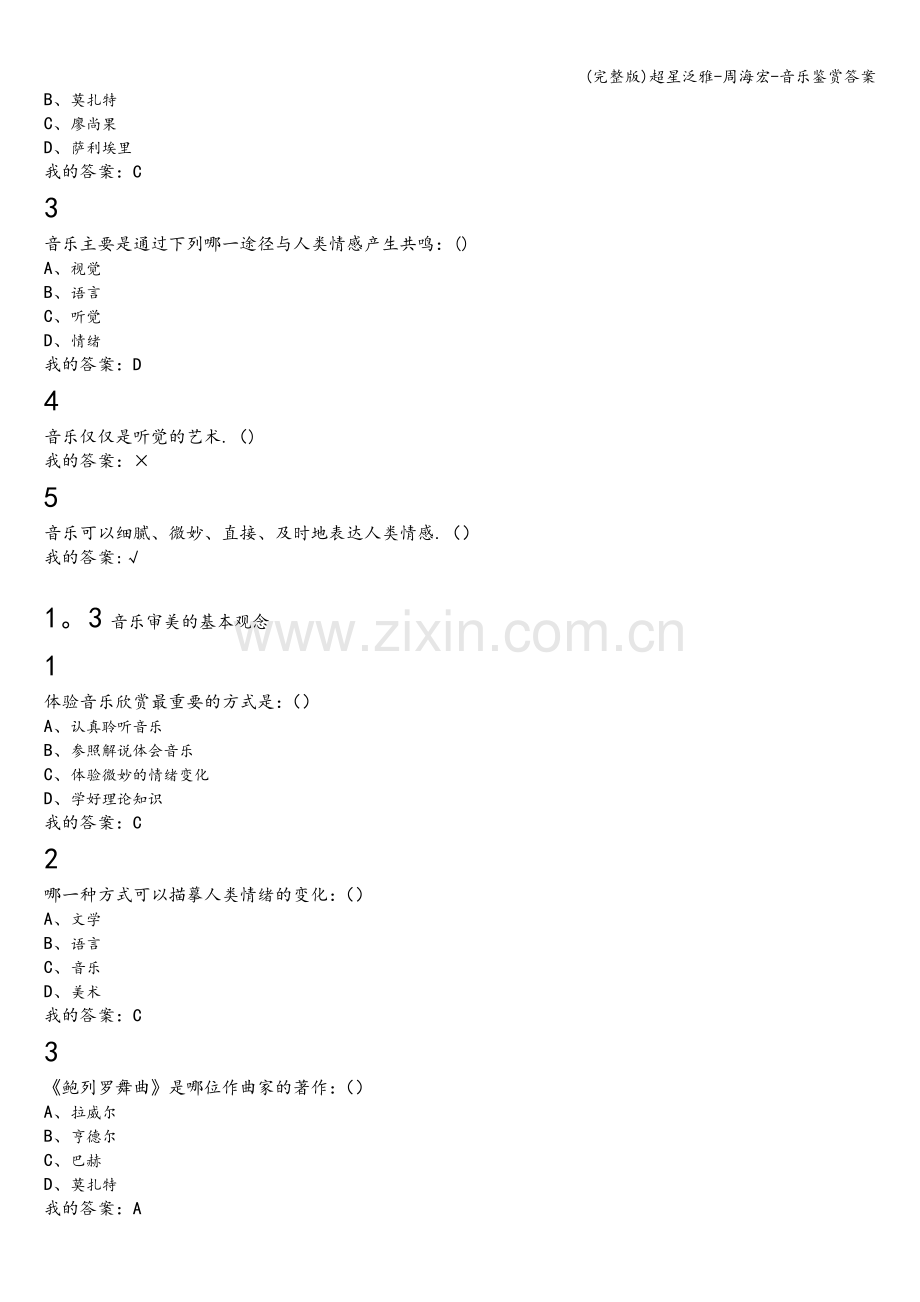 (完整版)超星泛雅-周海宏-音乐鉴赏答案

B、莫扎特
C、廖尚果
D、萨利埃里
我的答案：C

3

音乐主要是通过下列哪一途径与人类情感产生共鸣：()
A、视觉
B、语言
C、听觉
D、情绪
我的答案：D

4

音乐仅仅是听觉的艺术.()
我的答案：×

5

音乐可以细腻、微妙、直接、及时地表达人类情感.()
我的答案：√

1。3 音乐审美的基本观念

www.zixin.com.cn

1

体验音乐欣赏最重要的方式是：()
A、认真聆听音乐
B、参照解说体会音乐
C、体验微妙的情绪变化
D、学好理论知识
我的答案：C

2

哪一种方式可以描摹人类情绪的变化：()
A、文学
B、语言
C、音乐
D、美术
我的答案：C

3

《鲍列罗舞曲》是哪位作曲家的著作：()
A、拉威尔
B、亨德尔
C、巴赫
D、莫扎特
我的答案：A